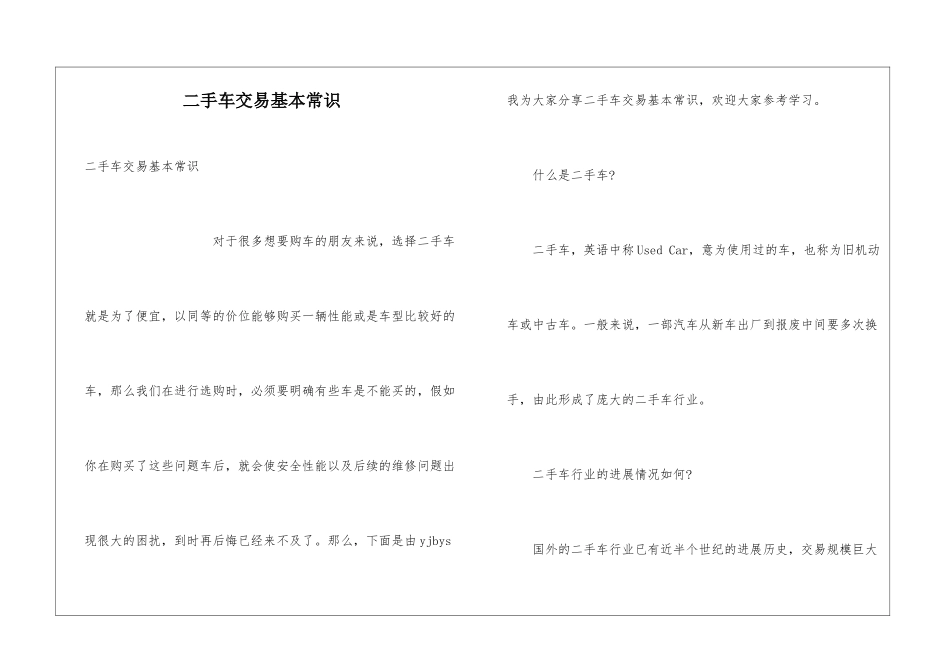 二手车交易基本常识

二手车交易基本常识

对于很多想要购车的朋友来说，选择二手车就是为了便宜，以同等的价位能够购买一辆性能或是车型比较好的车，那么我们在进行选购时，必须要明确有些车是不能买的，假如你在购买了这些问题车后，就会使安全性能以及后续的维修问题出现很大的困扰，到时再后悔已经来不及了。那么，下面是由yjbys我为大家分享二手车交易基本常识，欢迎大家参考学习。

什么是二手车?

二手车，英语中称Used Car，意为使用过的车，也称为旧机动车或中古车。一般来说，一部汽车从新车出厂到报废中间要多次换手，由此形成了庞大的二手车行业。

二手车行业的进展情况如何?

国外的二手车行业已有近半个世纪的进展历史，交易规模巨大